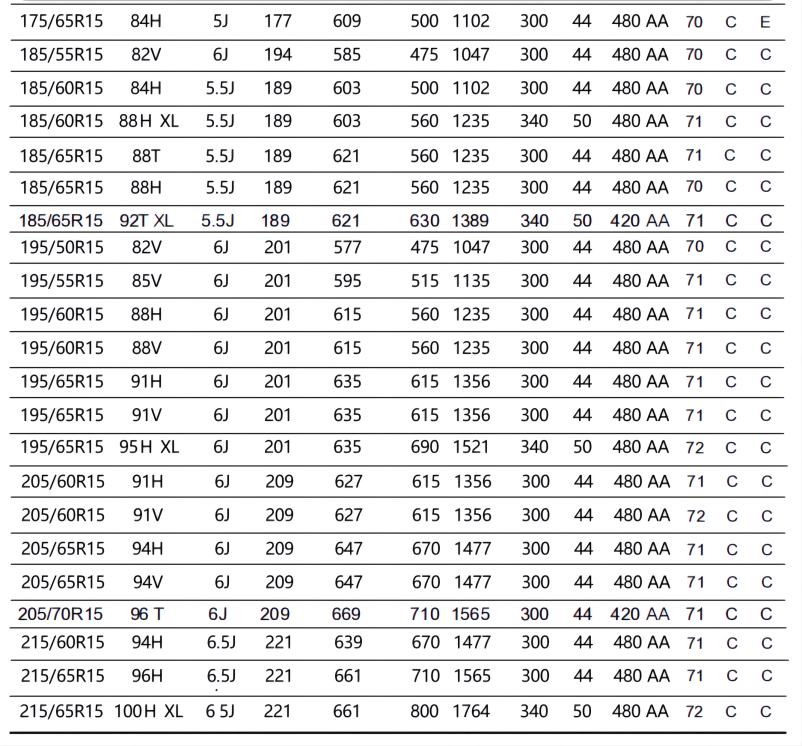 | 175/65R15 | 84H | 5J | 177 | 609 | 500 | 1102 | 300 | 44 | 480 AA | 70 | C | E |
|---|---|---|---|---|---|---|---|---|---|---|---|---|
| 185/55R15 | 82V | 6J | 194 | 585 | 475 | 1047 | 300 | 44 | 480 AA | 70 | C | C |
| 185/60R15 | 84H | 5.5J | 189 | 603 | 500 | 1102 | 300 | 44 | 480 AA | 70 | C | C |
| 185/60R15 | 88H XL | 5.5J | 189 | 603 | 560 | 1235 | 340 | 50 | 480 AA | 71 | C | C |
| 185/65R15 | 88T | 5.5J | 189 | 621 | 560 | 1235 | 300 | 44 | 480 AA | 71 | C | C |
| 185/65R15 | 88H | 5.5J | 189 | 621 | 560 | 1235 | 300 | 44 | 480 AA | 70 | C | C |
| 185/65R15 | 92T XL | 5.5J | 189 | 621 | 630 | 1389 | 340 | 50 | 420 AA | 71 | C | C |
| 195/50R15 | 82V | 6J | 201 | 577 | 475 | 1047 | 300 | 44 | 480 AA | 70 | C | C |
| 195/55R15 | 85V | 6J | 201 | 595 | 515 | 1135 | 300 | 44 | 480 AA | 71 | C | C |
| 195/60R15 | 88H | 6J | 201 | 615 | 560 | 1235 | 300 | 44 | 480 AA | 71 | C | C |
| 195/60R15 | 88V | 6J | 201 | 615 | 560 | 1235 | 300 | 44 | 480 AA | 71 | C | C |
| 195/65R15 | 91H | 6J | 201 | 635 | 615 | 1356 | 300 | 44 | 480 AA | 71 | C | C |
| 195/65R15 | 91V | 6J | 201 | 635 | 615 | 1356 | 300 | 44 | 480 AA | 71 | C | C |
| 195/65R15 | 95H XL | 6J | 201 | 635 | 690 | 1521 | 340 | 50 | 480 AA | 72 | C | C |
| 205/60R15 | 91H | 6J | 209 | 627 | 615 | 1356 | 300 | 44 | 480 AA | 71 | C | C |
| 205/60R15 | 91V | 6J | 209 | 627 | 615 | 1356 | 300 | 44 | 480 AA | 72 | C | C |
| 205/65R15 | 94H | 6J | 209 | 647 | 670 | 1477 | 300 | 44 | 480 AA | 71 | C | C |
| 205/65R15 | 94V | 6J | 209 | 647 | 670 | 1477 | 300 | 44 | 480 AA | 71 | C | C |
| 205/70R15 | 96 T | 6J | 209 | 669 | 710 | 1565 | 300 | 44 | 420 AA | 71 | C | C |
| 215/60R15 | 94H | 6.5J | 221 | 639 | 670 | 1477 | 300 | 44 | 480 AA | 71 | C | C |
| 215/65R15 | 96H | 6.5J | 221 | 661 | 710 | 1565 | 300 | 44 | 480 AA | 71 | C | C |
| 215/65R15 | 100H XL | 6 5J | 221 | 661 | 800 | 1764 | 340 | 50 | 480 AA | 72 | C | C |